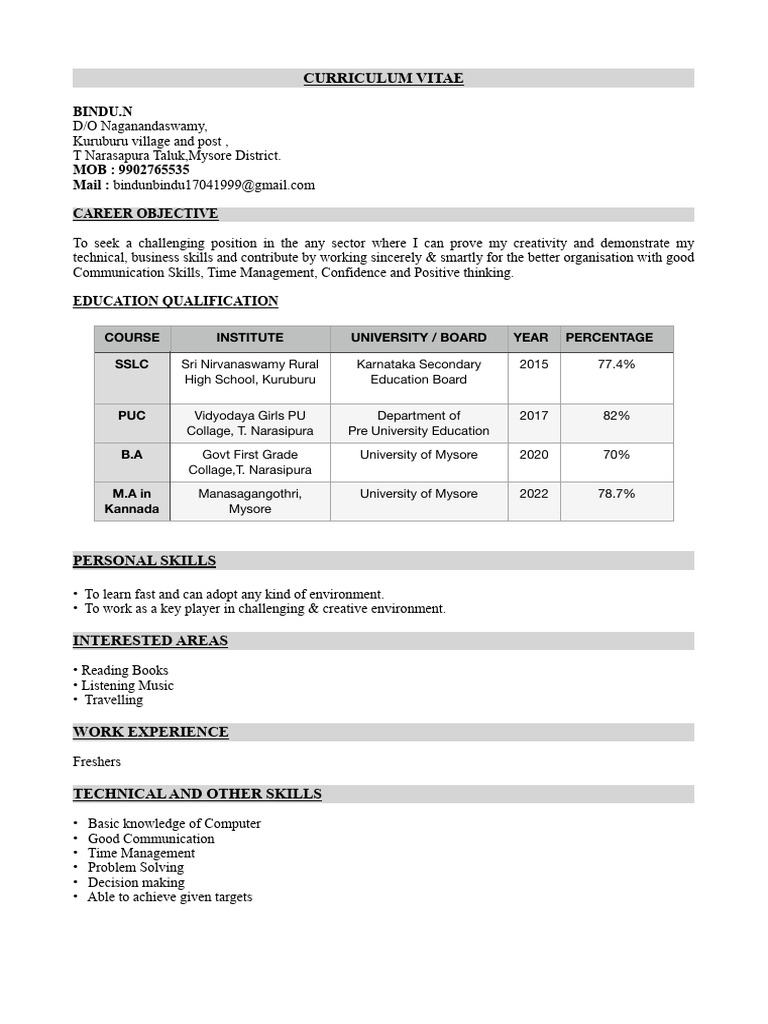 CURRICULUM VITAE

BINDU.N
D/O Naganandaswamy,
Kuruburu village and post ,
T Narasapura Taluk,Mysore District.
MOB : 9902765535
Mail : bindunbindu17041999@gmail.com

CAREER OBJECTIVE

To seek a challenging position in the any sector where I can prove my creativity and demonstrate my technical, business skills and contribute by working sincerely & smartly for the better organisation with good Communication Skills, Time Management, Confidence and Positive thinking.

EDUCATION QUALIFICATION

| COURSE | INSTITUTE | UNIVERSITY / BOARD | YEAR | PERCENTAGE |
|---|---|---|---|---|
| SSLC | Sri Nirvanaswamy Rural High School, Kuruburu | Karnataka Secondary Education Board | 2015 | 77.4% |
| PUC | Vidyodaya Girls PU Collage, T. Narasipura | Department of Pre University Education | 2017 | 82% |
| B.A | Govt First Grade Collage,T. Narasipura | University of Mysore | 2020 | 70% |
| M.A in Kannada | Manasagangothri, Mysore | University of Mysore | 2022 | 78.7% |

PERSONAL SKILLS

• To learn fast and can adopt any kind of environment.
• To work as a key player in challenging & creative environment.

INTERESTED AREAS

• Reading Books
• Listening Music
• Travelling

WORK EXPERIENCE

Freshers

TECHNICAL AND OTHER SKILLS

• Basic knowledge of Computer
• Good Communication
• Time Management
• Problem Solving
• Decision making
• Able to achieve given targets